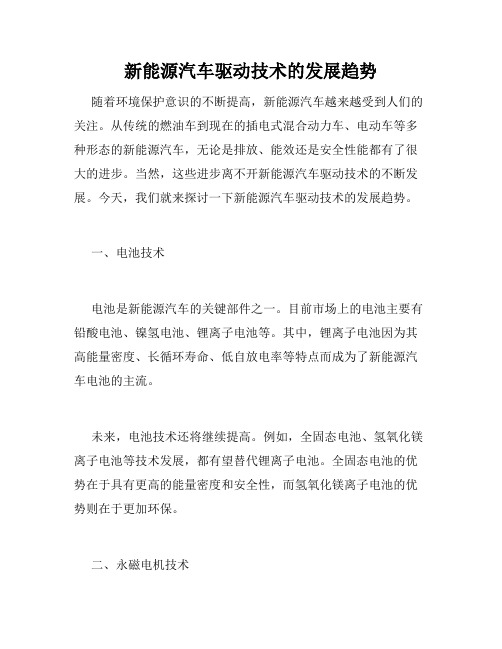 新能源汽车驱动技术的发展趋势

随着环境保护意识的不断提高，新能源汽车越来越受到人们的关注。从传统的燃油车到现在的插电式混合动力车、电动车等多种形态的新能源汽车，无论是排放、能效还是安全性能都有了很大的进步。当然，这些进步离不开新能源汽车驱动技术的不断发展。今天，我们就来探讨一下新能源汽车驱动技术的发展趋势。

一、电池技术

电池是新能源汽车的关键部件之一。目前市场上的电池主要有铅酸电池、镍氢电池、锂离子电池等。其中，锂离子电池因为其高能量密度、长循环寿命、低自放电率等特点而成为了新能源汽车电池的主流。

未来，电池技术还将继续提高。例如，全固态电池、氢氧化镁离子电池等技术发展，都有望替代锂离子电池。全固态电池的优势在于具有更高的能量密度和安全性，而氢氧化镁离子电池的优势则在于更加环保。

二、永磁电机技术